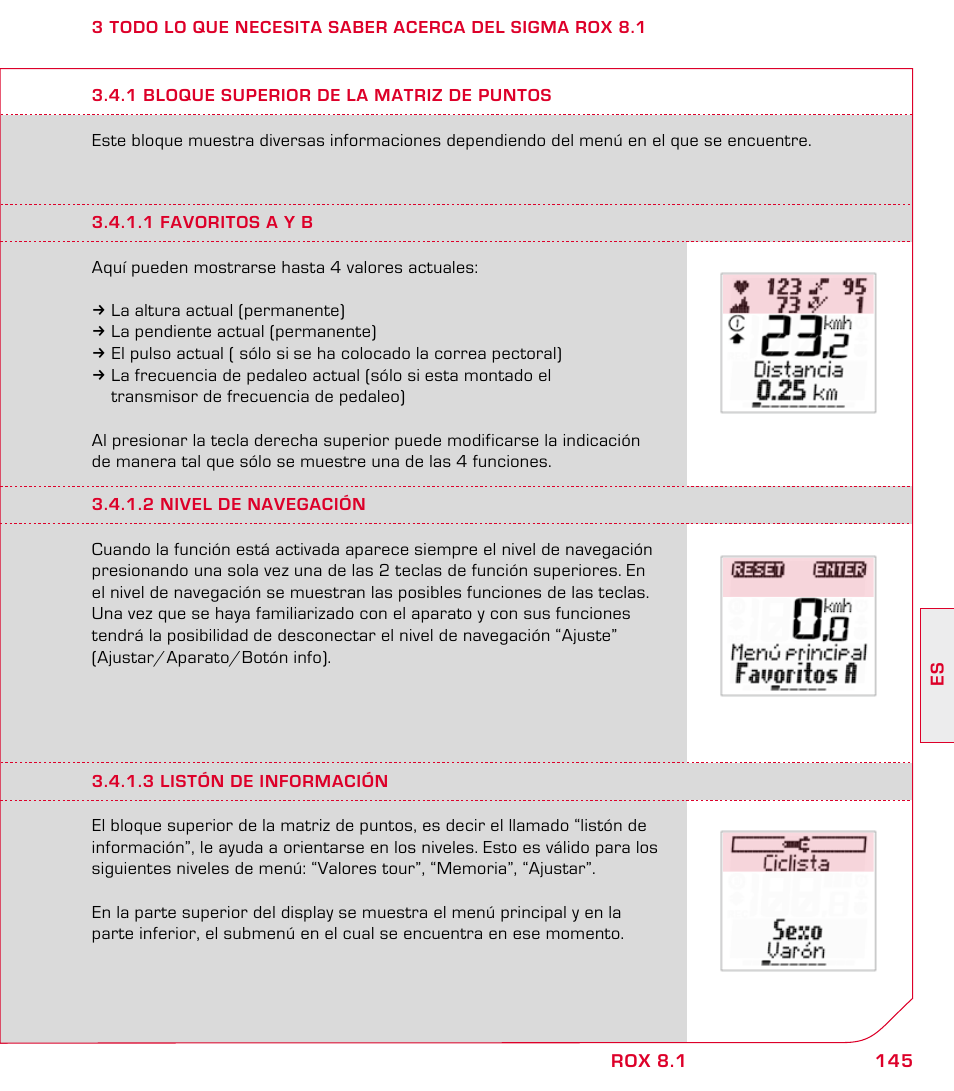 3 TODO LO QUE NECESITA SABER ACERCA DEL SIGMA ROX 8.1

3.4.1 BLOQUE SUPERIOR DE LA MATRIZ DE PUNTOS

Este bloque muestra diversas informaciones dependiendo del menú en el que se encuentre.

3.4.1.1 FAVORITOS A Y B

Aquí pueden mostrarse hasta 4 valores actuales:

→ La altura actual (permanente)
→ La pendiente actual (permanente)
→ El pulso actual ( sólo si se ha colocado la correa pectoral)
→ La frecuencia de pedaleo actual (sólo si esta montado el transmisor de frecuencia de pedaleo)

Al presionar la tecla derecha superior puede modificarse la indicación de manera tal que sólo se muestre una de las 4 funciones.

123 95
73 1
23,2 kmh
Distancia
0.25 km

3.4.1.2 NIVEL DE NAVEGACIÓN

Cuando la función está activada aparece siempre el nivel de navegación presionando una sola vez una de las 2 teclas de función superiores. En el nivel de navegación se muestran las posibles funciones de las teclas. Una vez que se haya familiarizado con el aparato y con sus funciones tendrá la posibilidad de desconectar el nivel de navegación “Ajuste” (Ajustar/Aparato/Botón info).

RESET ENTER
0,0 kmh
Menú principal
Favoritos A

3.4.1.3 LISTÓN DE INFORMACIÓN

El bloque superior de la matriz de puntos, es decir el llamado “listón de información”, le ayuda a orientarse en los niveles. Esto es válido para los siguientes niveles de menú: “Valores tour”, “Memoria”, “Ajustar”.

En la parte superior del display se muestra el menú principal y en la parte inferior, el submenú en el cual se encuentra en ese momento.

Ciclista
Sexo
Varón

ES

ROX 8.1 145